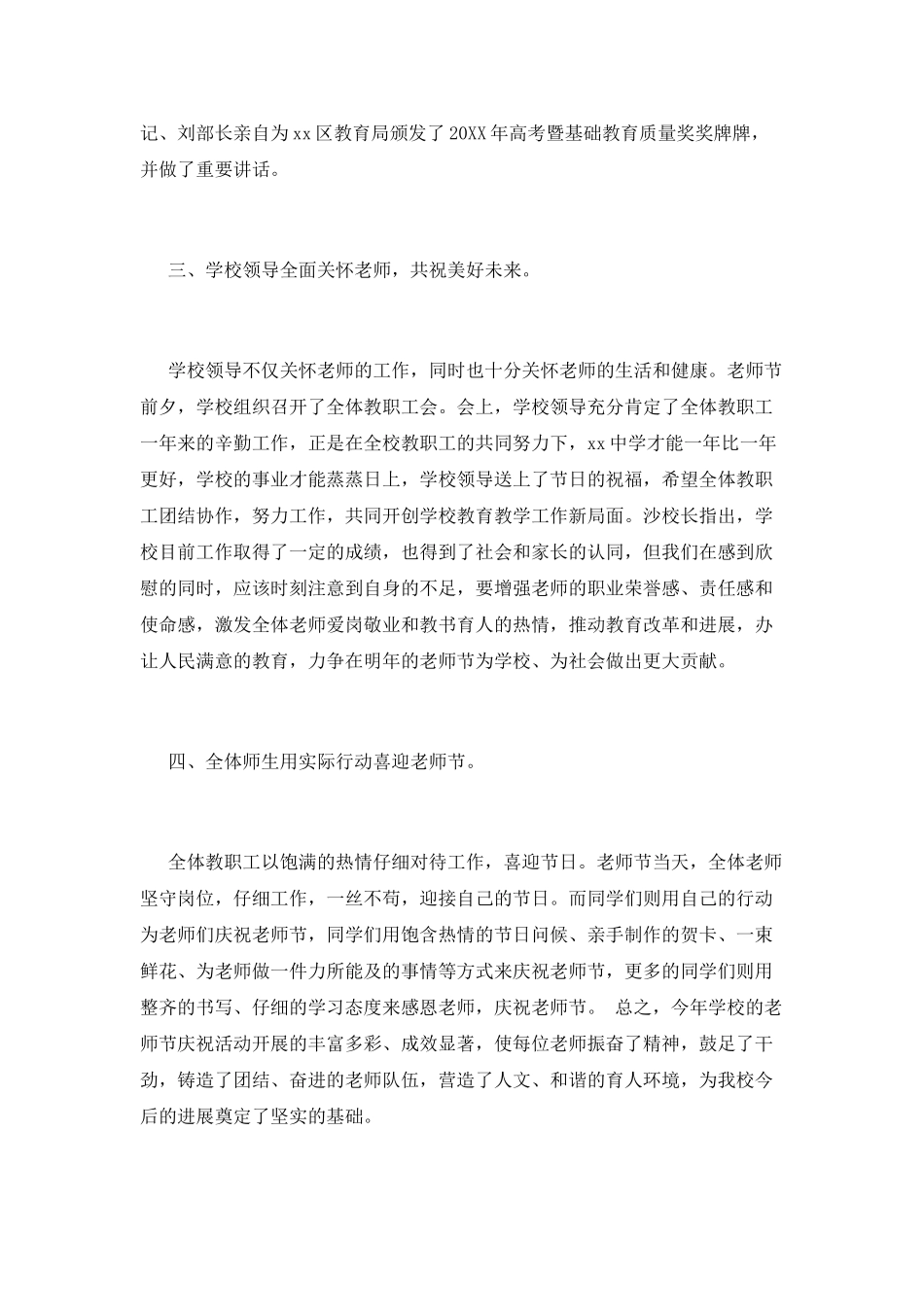 记、刘部长亲自为xx区教育局颁发了20XX年高考暨基础教育质量奖奖牌牌，并做了重要讲话。

三、学校领导全面关怀老师，共祝美好未来。

学校领导不仅关怀老师的工作，同时也十分关怀老师的生活和健康。老师节前夕，学校组织召开了全体教职工会。会上，学校领导充分肯定了全体教职工一年来的辛勤工作，正是在全校教职工的共同努力下，xx中学才能一年比一年更好，学校的事业才能蒸蒸日上，学校领导送上了节日的祝福，希望全体教职工团结协作，努力工作，共同开创学校教育教学工作新局面。沙校长指出，学校目前工作取得了一定的成绩，也得到了社会和家长的认同，但我们在感到欣慰的同时，应该时刻注意到自身的不足，要增强老师的职业荣誉感、责任感和使命感，激发全体老师爱岗敬业和教书育人的热情，推动教育改革和进展，办让人民满意的教育，力争在明年的老师节为学校、为社会做出更大贡献。

四、全体师生用实际行动喜迎老师节。

全体教职工以饱满的热情仔细对待工作，喜迎节日。老师节当天，全体老师坚守岗位，仔细工作，一丝不苟，迎接自己的节日。而同学们则用自己的行动为老师们庆祝老师节，同学们用饱含热情的节日问候、亲手制作的贺卡、一束鲜花、为老师做一件力所能及的事情等方式来庆祝老师节，更多的同学们则用整齐的书写、仔细的学习态度来感恩老师，庆祝老师节。 总之，今年学校的老师节庆祝活动开展的丰富多彩、成效显著，使每位老师振奋了精神，鼓足了干劲，铸造了团结、奋进的老师队伍，营造了人文、和谐的育人环境，为我校今后的进展奠定了坚实的基础。